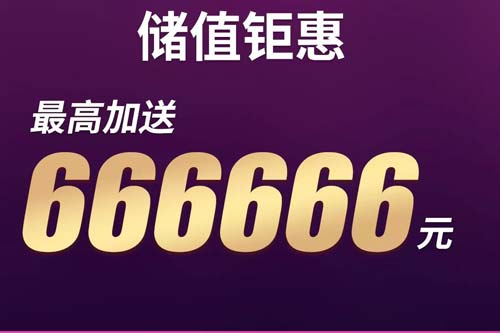 储值钜惠

最高加送

666666元